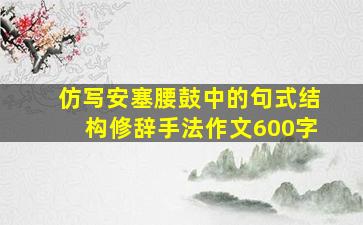 仿写安塞腰鼓中的句式结构修辞手法作文600字